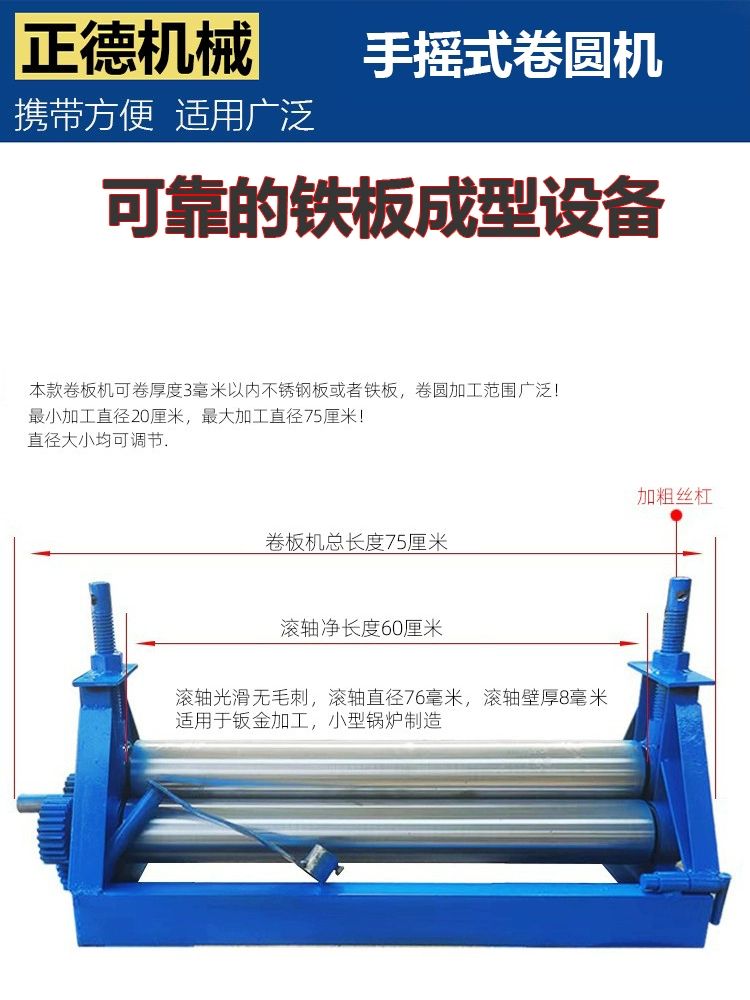 正德机械

手摇式卷圆机

携带方便 适用广泛

可靠的铁板成型设备

本款卷板机可卷厚度3毫米以内不锈钢板或者铁板，卷圆加工范围广泛！
最小加工直径20厘米，最大加工直径75厘米！
直径大小均可调节.

加粗丝杠

卷板机总长度75厘米

滚轴净长度60厘米

滚轴光滑无毛刺，滚轴直径76毫米，滚轴壁厚8毫米
适用于钣金加工，小型锅炉制造